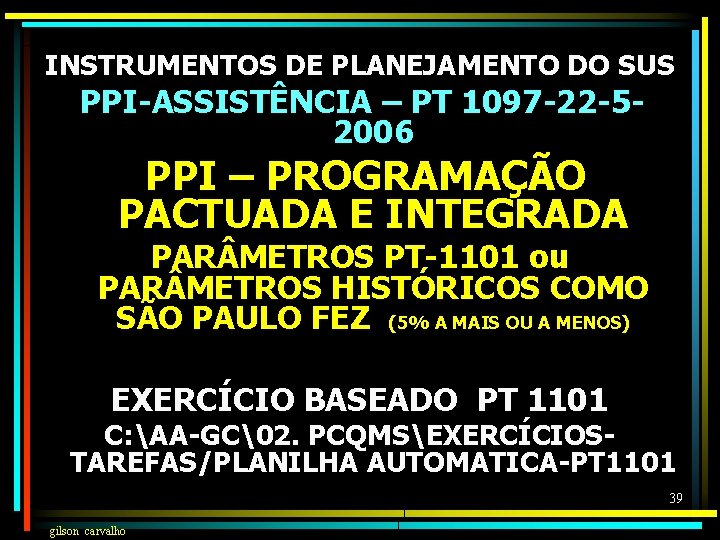 INSTRUMENTOS DE PLANEJAMENTO DO SUS

PPI-ASSISTÊNCIA – PT 1097-22-5-2006

PPI – PROGRAMAÇÃO PACTUADA E INTEGRADA

PARÂMETROS PT-1101 ou PARÂMETROS HISTÓRICOS COMO SÃO PAULO FEZ (5% A MAIS OU A MENOS)

EXERCÍCIO BASEADO PT 1101

C:\AA-GC\02. PCQMS\EXERCÍCIOS-TAREFAS/PLANILHA AUTOMATICA-PT1101

39

gilson carvalho